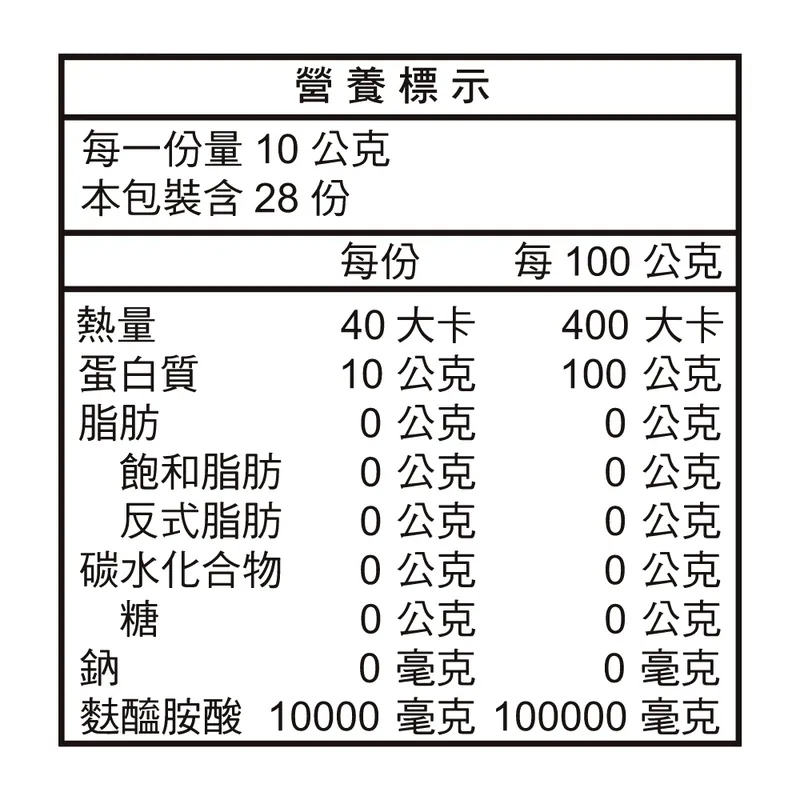 營養標示

每一份量 10 公克
本包裝含 28 份

| | 每份 | 每 100 公克 |
|---|---|---|
| 熱量 | 40 大卡 | 400 大卡 |
| 蛋白質 | 10 公克 | 100 公克 |
| 脂肪 | 0 公克 | 0 公克 |
| 飽和脂肪 | 0 公克 | 0 公克 |
| 反式脂肪 | 0 公克 | 0 公克 |
| 碳水化合物 | 0 公克 | 0 公克 |
| 糖 | 0 公克 | 0 公克 |
| 鈉 | 0 毫克 | 0 毫克 |
| 麩醯胺酸 | 10000 毫克 | 100000 毫克 |